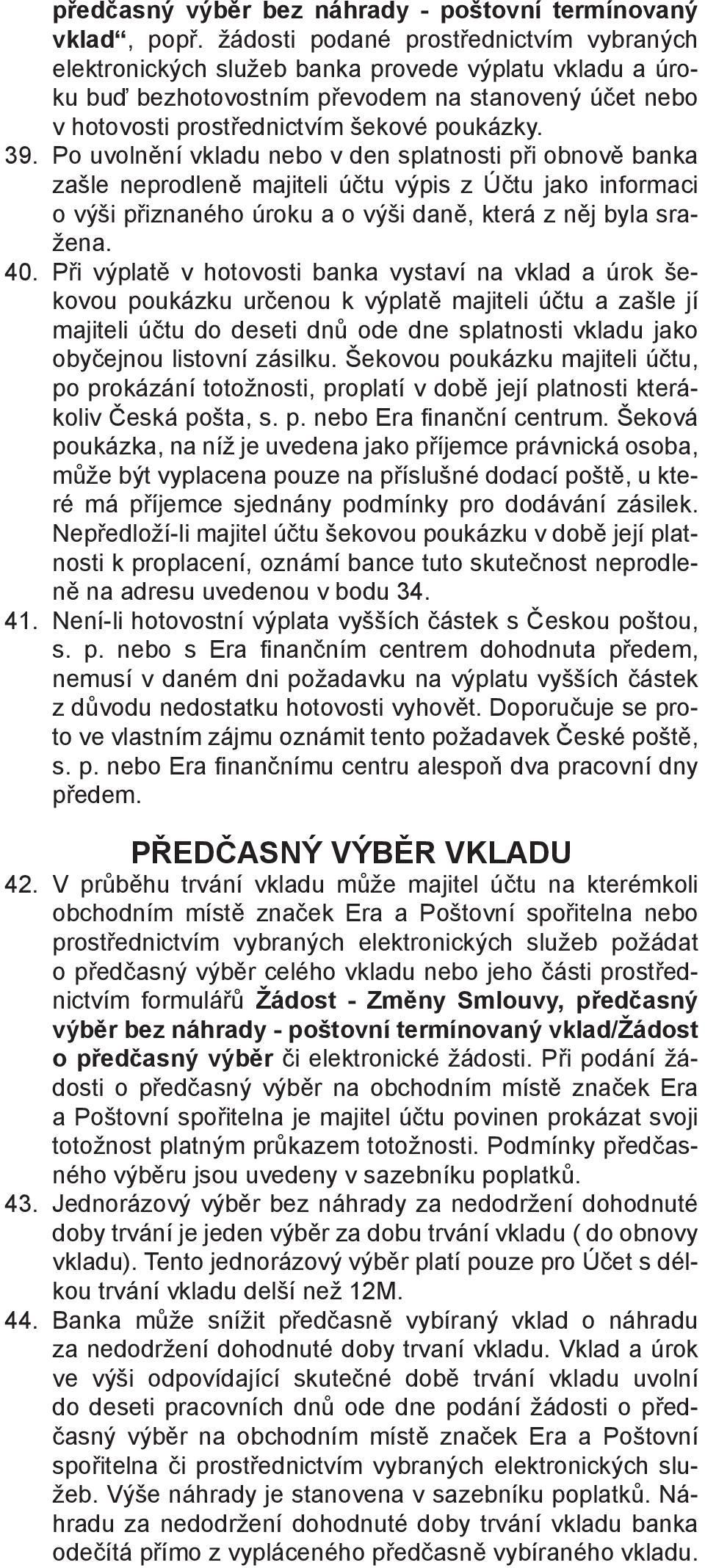 předčasný výběr bez náhrady - poštovní termínovaný vklad“, popř. žádosti podané prostřednictvím vybraných elektronických služeb banka provede výplatu vkladu a úroku buď bezhotovostním převodem na stanovený účet nebo v hotovosti prostřednictvím šekové poukázky.

39. Po uvolnění vkladu nebo v den splatnosti při obnově banka zašle neprodleně majiteli účtu výpis z Účtu jako informaci o výši přiznaného úroku a o výši daně, která z něj byla sražena.

40. Při výplatě v hotovosti banka vystaví na vklad a úrok šekovou poukázku určenou k výplatě majiteli účtu a zašle jí majiteli účtu do deseti dnů ode dne splatnosti vkladu jako obyčejnou listovní zásilku. Šekovou poukázku majiteli účtu, po prokázání totožnosti, proplatí v době její platnosti kterákoliv Česká pošta, s. p. nebo Era finanční centrum. Šeková poukázka, na níž je uvedena jako příjemce právnická osoba, může být vyplacena pouze na příslušné dodací poště, u které má příjemce sjednány podmínky pro dodávání zásilek. Nepředloží-li majitel účtu šekovou poukázku v době její platnosti k proplacení, oznámí bance tuto skutečnost neprodleně na adresu uvedenou v bodu 34.

41. Není-li hotovostní výplata vyšších částek s Českou poštou, s. p. nebo s Era finančním centrem dohodnuta předem, nemusí v daném dni požadavku na výplatu vyšších částek z důvodu nedostatku hotovosti vyhovět. Doporučuje se proto ve vlastním zájmu oznámit tento požadavek České poště, s. p. nebo Era finančnímu centru alespoň dva pracovní dny předem.

PŘEDČASNÝ VÝBĚR VKLADU

42. V průběhu trvání vkladu může majitel účtu na kterémkoli obchodním místě značek Era a Poštovní spořitelna nebo prostřednictvím vybraných elektronických služeb požádat o předčasný výběr celého vkladu nebo jeho části prostřednictvím formulářů Žádost - Změny Smlouvy, předčasný výběr bez náhrady - poštovní termínovaný vklad/Žádost o předčasný výběr či elektronické žádosti. Při podání žádosti o předčasný výběr na obchodním místě značek Era a Poštovní spořitelna je majitel účtu povinen prokázat svoji totožnost platným průkazem totožnosti. Podmínky předčasného výběru jsou uvedeny v sazebníku poplatků.

43. Jednorázový výběr bez náhrady za nedodržení dohodnuté doby trvání je jeden výběr za dobu trvání vkladu ( do obnovy vkladu). Tento jednorázový výběr platí pouze pro Účet s délkou trvání vkladu delší než 12M.

44. Banka může snížit předčasně vybíraný vklad o náhradu za nedodržení dohodnuté doby trvaní vkladu. Vklad a úrok ve výši odpovídající skutečné době trvání vkladu uvolní do deseti pracovních dnů ode dne podání žádosti o předčasný výběr na obchodním místě značek Era a Poštovní spořitelna či prostřednictvím vybraných elektronických služeb. Výše náhrady je stanovena v sazebníku poplatků. Náhradu za nedodržení dohodnuté doby trvání vkladu banka odečítá přímo z vypláceného předčasně vybíraného vkladu.